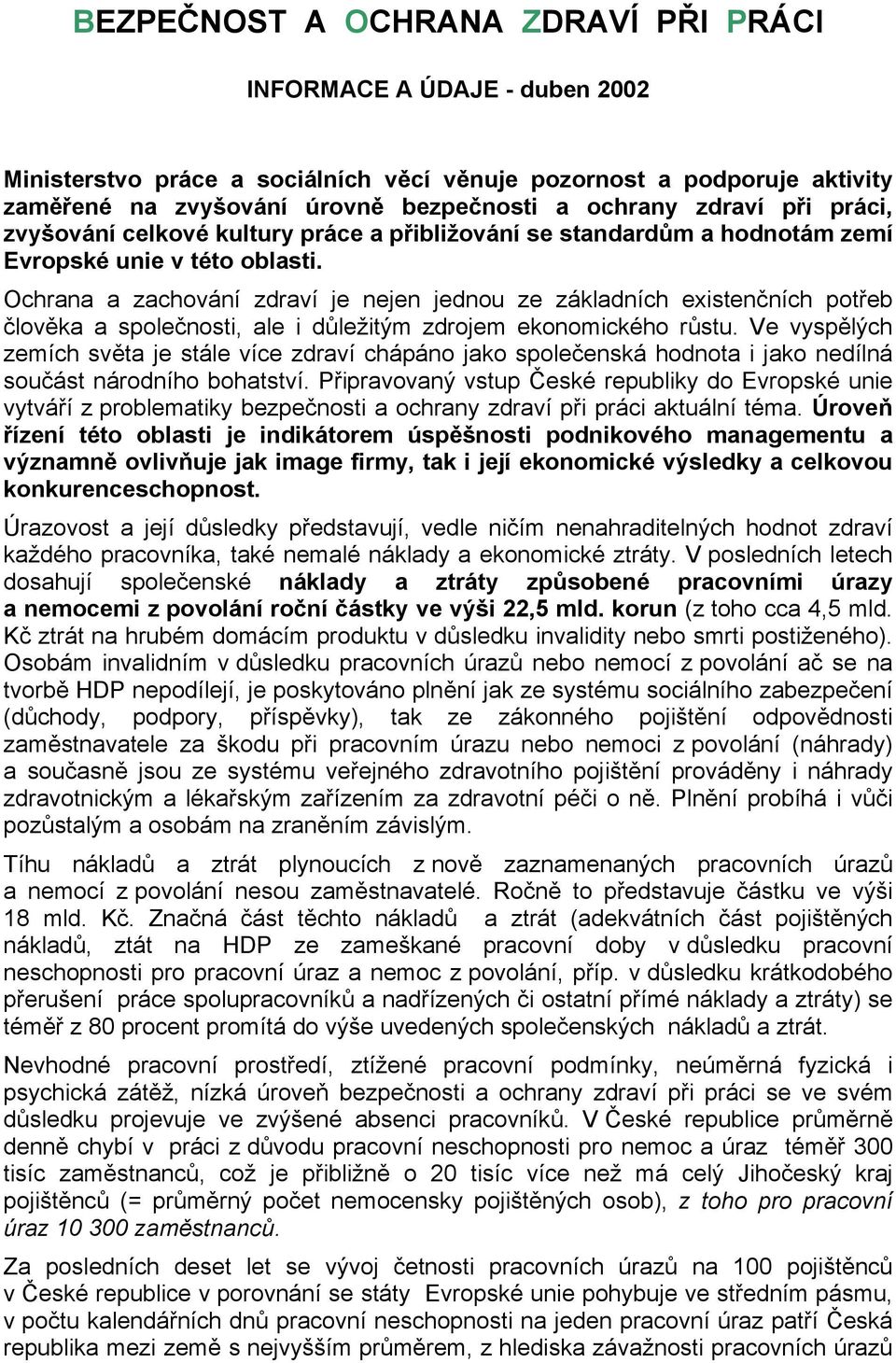 BEZPEČNOST A OCHRANA ZDRAVÍ PŘI PRÁCI

INFORMACE A ÚDAJE - duben 2002

Ministerstvo práce a sociálních věcí věnuje pozornost a podporuje aktivity zaměřené na zvyšování úrovně bezpečnosti a ochrany zdraví při práci, zvyšování celkové kultury práce a přibližování se standardům a hodnotám zemí Evropské unie v této oblasti.

Ochrana a zachování zdraví je nejen jednou ze základních existenčních potřeb člověka a společnosti, ale i důležitým zdrojem ekonomického růstu. Ve vyspělých zemích světa je stále více zdraví chápáno jako společenská hodnota i jako nedílná součást národního bohatství. Připravovaný vstup České republiky do Evropské unie vytváří z problematiky bezpečnosti a ochrany zdraví při práci aktuální téma. Úroveň řízení této oblasti je indikátorem úspěšnosti podnikového managementu a významně ovlivňuje jak image firmy, tak i její ekonomické výsledky a celkovou konkurenceschopnost.

Úrazovost a její důsledky představují, vedle ničím nenahraditelných hodnot zdraví každého pracovníka, také nemalé náklady a ekonomické ztráty. V posledních letech dosahují společenské náklady a ztráty způsobené pracovními úrazy a nemocemi z povolání roční částky ve výši 22,5 mld. korun (z toho cca 4,5 mld. Kč ztrát na hrubém domácím produktu v důsledku invalidity nebo smrti postiženého). Osobám invalidním v důsledku pracovních úrazů nebo nemocí z povolání ač se na tvorbě HDP nepodílejí, je poskytováno plnění jak ze systému sociálního zabezpečení (důchody, podpory, příspěvky), tak ze zákonného pojištění odpovědnosti zaměstnavatele za škodu při pracovním úrazu nebo nemoci z povolání (náhrady) a současně jsou ze systému veřejného zdravotního pojištění prováděny i náhrady zdravotnickým a lékařským zařízením za zdravotní péči o ně. Plnění probíhá i vůči pozůstalým a osobám na zraněním závislým.

Tíhu nákladů a ztrát plynoucích z nově zaznamenaných pracovních úrazů a nemocí z povolání nesou zaměstnavatelé. Ročně to představuje částku ve výši 18 mld. Kč. Značná část těchto nákladů a ztrát (adekvátních část pojištěných nákladů, ztát na HDP ze zameškané pracovní doby v důsledku pracovní neschopnosti pro pracovní úraz a nemoc z povolání, příp. v důsledku krátkodobého přerušení práce spolupracovníků a nadřízených či ostatní přímé náklady a ztráty) se téměř z 80 procent promítá do výše uvedených společenských nákladů a ztrát.

Nevhodné pracovní prostředí, ztížené pracovní podmínky, neúměrná fyzická i psychická zátěž, nízká úroveň bezpečnosti a ochrany zdraví při práci se ve svém důsledku projevuje ve zvýšené absenci pracovníků. V České republice průměrně denně chybí v práci z důvodu pracovní neschopnosti pro nemoc a úraz téměř 300 tisíc zaměstnanců, což je přibližně o 20 tisíc více než má celý Jihočeský kraj pojištěnců (= průměrný počet nemocensky pojištěných osob), z toho pro pracovní úraz 10 300 zaměstnanců.

Za posledních deset let se vývoj četnosti pracovních úrazů na 100 pojištěnců v České republice v porovnání se státy Evropské unie pohybuje ve středním pásmu, v počtu kalendářních dnů pracovní neschopnosti na jeden pracovní úraz patří Česká republika mezi země s nejvyšším průměrem, z hlediska závažnosti pracovních úrazů